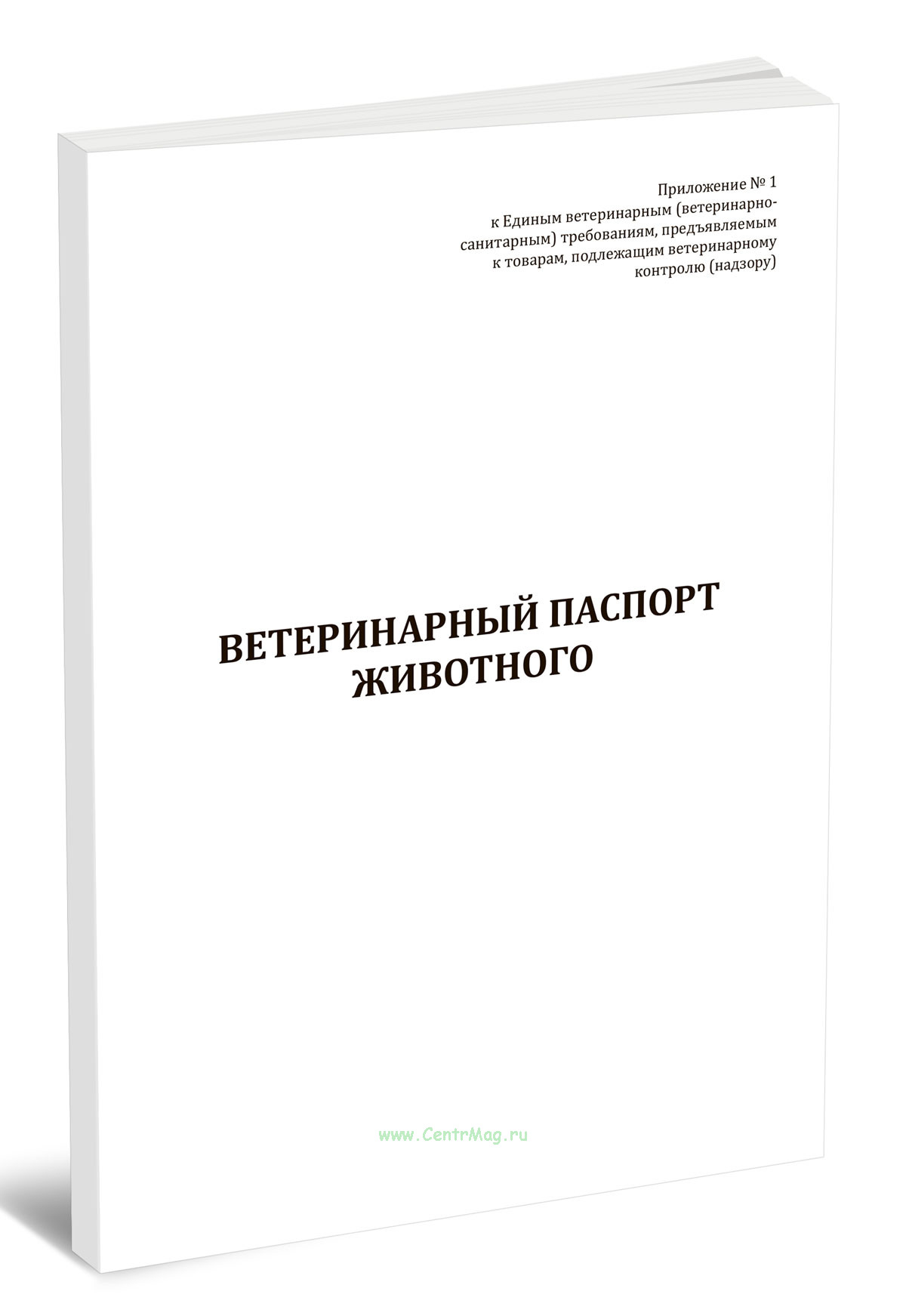 Приложение № 1
к Единым ветеринарным (ветеринарно-санитарным) требованиям, предъявляемым к товарам, подлежащим ветеринарному контролю (надзору)

ВЕТЕРИНАРНЫЙ ПАСПОРТ ЖИВОТНОГО

www.CentrMag.ru